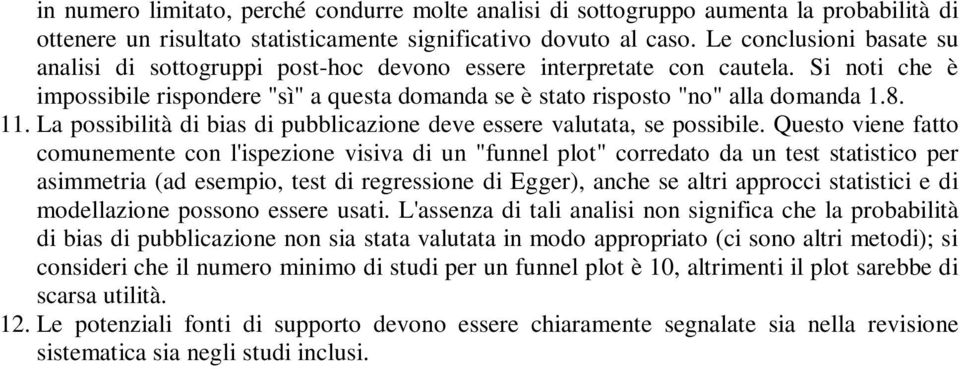 in numero limitato, perché condurre molte analisi di sottogruppo aumenta la probabilità di ottenere un risultato statisticamente significativo dovuto al caso. Le conclusioni basate su analisi di sottogruppi post-hoc devono essere interpretate con cautela. Si noti che è impossibile rispondere "sì" a questa domanda se è stato risposto "no" alla domanda 1.8.

11. La possibilità di bias di pubblicazione deve essere valutata, se possibile. Questo viene fatto comunemente con l'ispezione visiva di un "funnel plot" corredato da un test statistico per asimmetria (ad esempio, test di regressione di Egger), anche se altri approcci statistici e di modellazione possono essere usati. L'assenza di tali analisi non significa che la probabilità di bias di pubblicazione non sia stata valutata in modo appropriato (ci sono altri metodi); si consideri che il numero minimo di studi per un funnel plot è 10, altrimenti il plot sarebbe di scarsa utilità.

12. Le potenziali fonti di supporto devono essere chiaramente segnalate sia nella revisione sistematica sia negli studi inclusi.